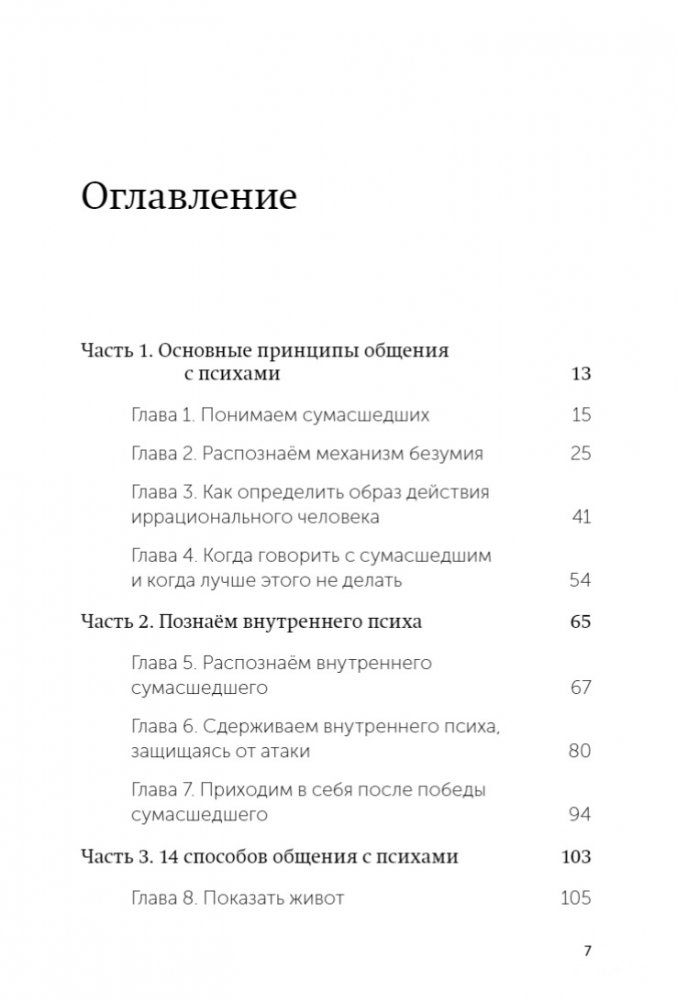 Оглавление

Часть 1. Основные принципы общения с психами 13

Глава 1. Понимаем сумасшедших 15

Глава 2. Распознаём механизм безумия 25

Глава 3. Как определить образ действия иррационального человека 41

Глава 4. Когда говорить с сумасшедшим и когда лучше этого не делать 54

Часть 2. Познаём внутреннего психа 65

Глава 5. Распознаём внутреннего сумасшедшего 67

Глава 6. Сдерживаем внутреннего психа, защищаясь от атаки 80

Глава 7. Приходим в себя после победы сумасшедшего 94

Часть 3. 14 способов общения с психами 103

Глава 8. Показать живот 105

7